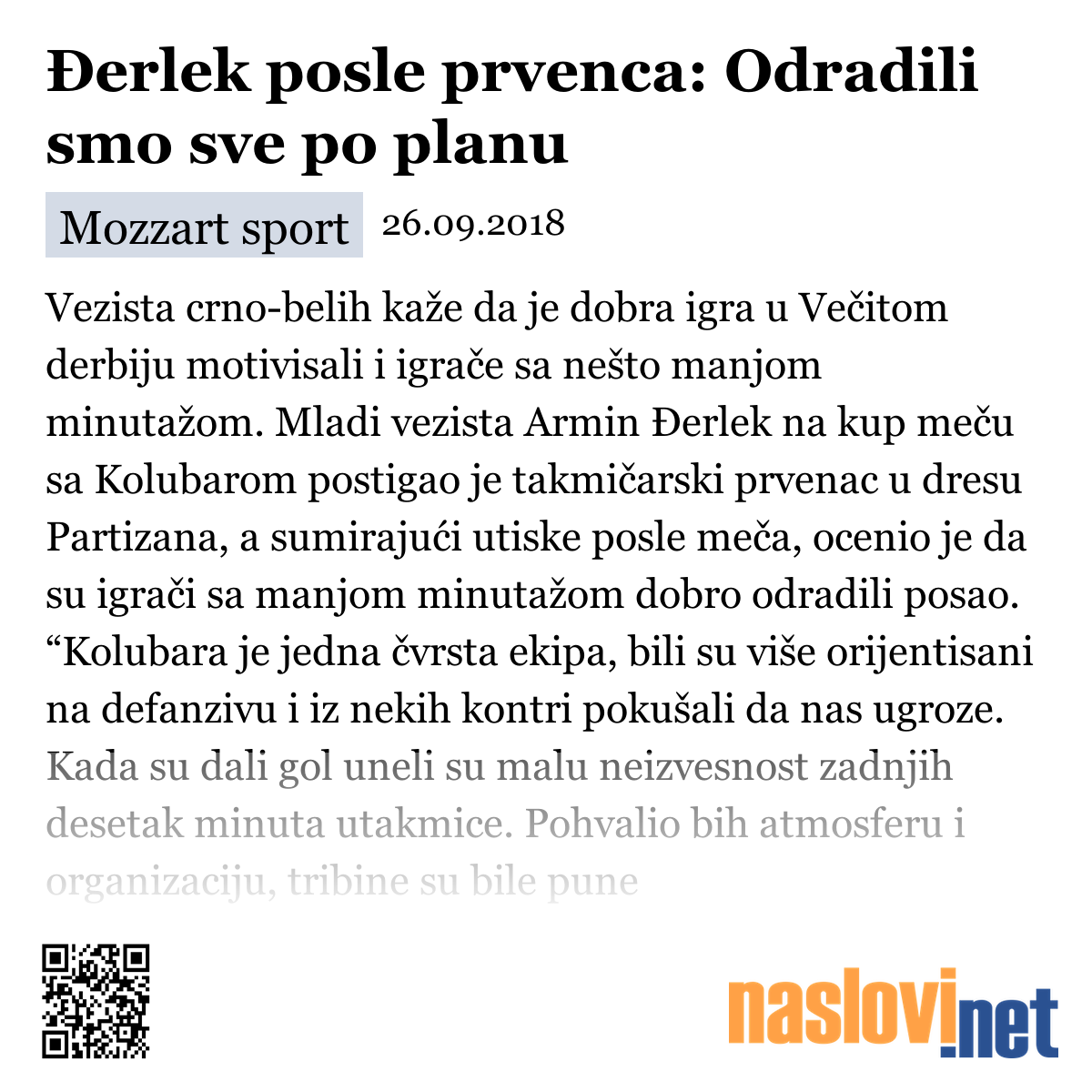 Đerlek posle prvenca: Odradili smo sve po planu

Mozzart sport 26.09.2018

Vezista crno-belih kaže da je dobra igra u Večitom derbiju motivisali i igrače sa nešto manjom minutažom. Mladi vezista Armin Đerlek na kup meču sa Kolubarom postigao je takmičarski prvenac u dresu Partizana, a sumirajući utiske posle meča, ocenio je da su igrači sa manjom minutažom dobro odradili posao. “Kolubara je jedna čvrsta ekipa, bili su više orijentisani na defanzivu i iz nekih kontri pokušali da nas ugroze. Kada su dali gol uneli su malu neizvesnost zadnjih desetak minuta utakmice. Pohvalio bih atmosferu i organizaciju, tribine su bile pune

naslovi.net